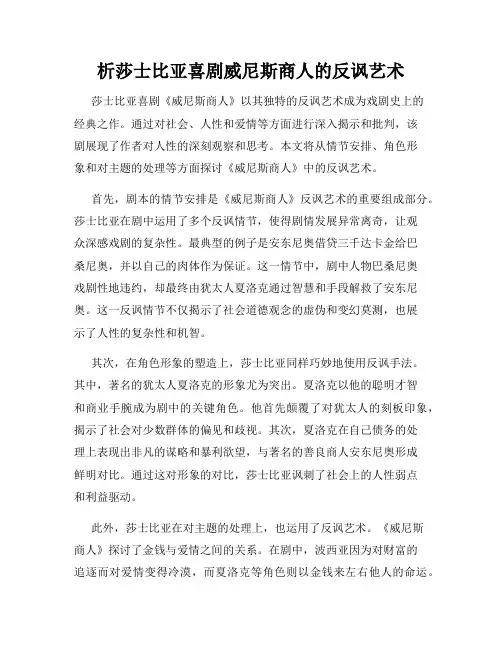 析莎士比亚喜剧威尼斯商人的反讽艺术

莎士比亚喜剧《威尼斯商人》以其独特的反讽艺术成为戏剧史上的经典之作。通过对社会、人性和爱情等方面进行深入揭示和批判，该剧展现了作者对人性的深刻观察和思考。本文将从情节安排、角色形象和对主题的处理等方面探讨《威尼斯商人》中的反讽艺术。

首先，剧本的情节安排是《威尼斯商人》反讽艺术的重要组成部分。莎士比亚在剧中运用了多个反讽情节，使得剧情发展异常离奇，让观众深感戏剧的复杂性。最典型的例子是安东尼奥借贷三千达卡金给巴桑尼奥，并以自己的肉体作为保证。这一情节中，剧中人物巴桑尼奥戏剧性地违约，却最终由犹太人夏洛克通过智慧和手段解救了安东尼奥。这一反讽情节不仅揭示了社会道德观念的虚伪和变幻莫测，也展示了人性的复杂性和机智。

其次，在角色形象的塑造上，莎士比亚同样巧妙地使用反讽手法。其中，著名的犹太人夏洛克的形象尤为突出。夏洛克以他的聪明才智和商业手腕成为剧中的关键角色。他首先颠覆了对犹太人的刻板印象，揭示了社会对少数群体的偏见和歧视。其次，夏洛克在自己债务的处理上表现出非凡的谋略和暴利欲望，与著名的善良商人安东尼奥形成鲜明对比。通过这对形象的对比，莎士比亚讽刺了社会上的人性弱点和利益驱动。

此外，莎士比亚在对主题的处理上，也运用了反讽艺术。《威尼斯商人》探讨了金钱与爱情之间的关系。在剧中，波西亚因为对财富的追逐而对爱情变得冷漠，而夏洛克等角色则以金钱来左右他人的命运。